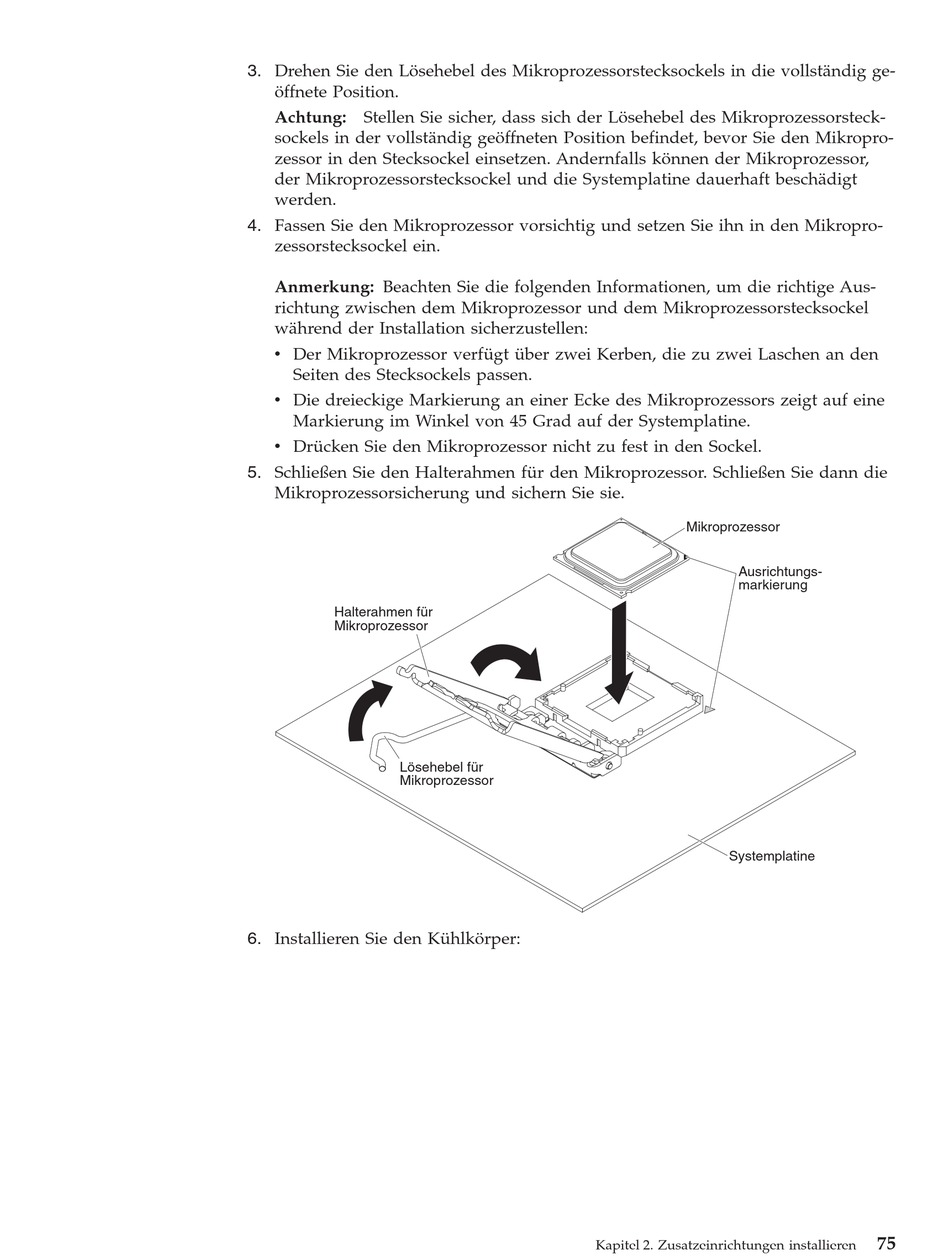 3. Drehen Sie den Lösehebel des Mikroprozessorstecksockels in die vollständig geöffnete Position.

Achtung: Stellen Sie sicher, dass sich der Lösehebel des Mikroprozessorstecksockels in der vollständig geöffneten Position befindet, bevor Sie den Mikroprozessor in den Stecksockel einsetzen. Andernfalls können der Mikroprozessor, der Mikroprozessorstecksockel und die Systemplatine dauerhaft beschädigt werden.

4. Fassen Sie den Mikroprozessor vorsichtig und setzen Sie ihn in den Mikroprozessorstecksockel ein.

Anmerkung: Beachten Sie die folgenden Informationen, um die richtige Ausrichtung zwischen dem Mikroprozessor und dem Mikroprozessorstecksockel während der Installation sicherzustellen:

• Der Mikroprozessor verfügt über zwei Kerben, die zu zwei Laschen an den Seiten des Stecksockels passen.
• Die dreieckige Markierung an einer Ecke des Mikroprozessors zeigt auf eine Markierung im Winkel von 45 Grad auf der Systemplatine.
• Drücken Sie den Mikroprozessor nicht zu fest in den Sockel.

5. Schließen Sie den Halterahmen für den Mikroprozessor. Schließen Sie dann die Mikroprozessorsicherung und sichern Sie sie.

Mikroprozessor

Ausrichtungsmarkierung

Halterahmen für Mikroprozessor

Lösehebel für Mikroprozessor

Systemplatine

6. Installieren Sie den Kühlkörper:

Kapitel 2. Zusatzeinrichtungen installieren 75